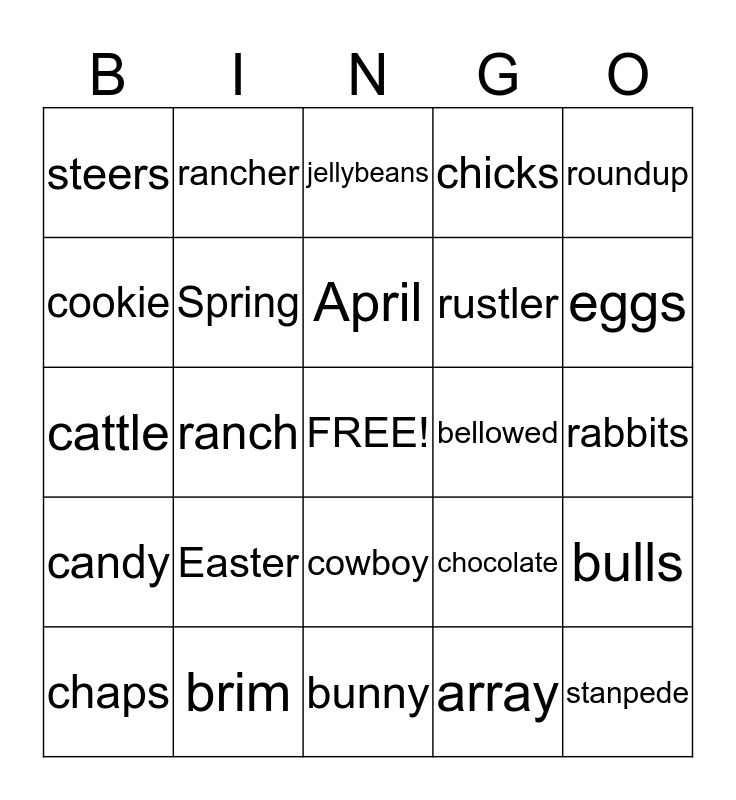 | B | I | N | G | O |
|---|---|---|---|---|
| steers | rancher | jellybeans | chicks | roundup |
| cookie | Spring | April | rustler | eggs |
| cattle | ranch | FREE! | bellowed | rabbits |
| candy | Easter | cowboy | chocolate | bulls |
| chaps | brim | bunny | array | stanpede |